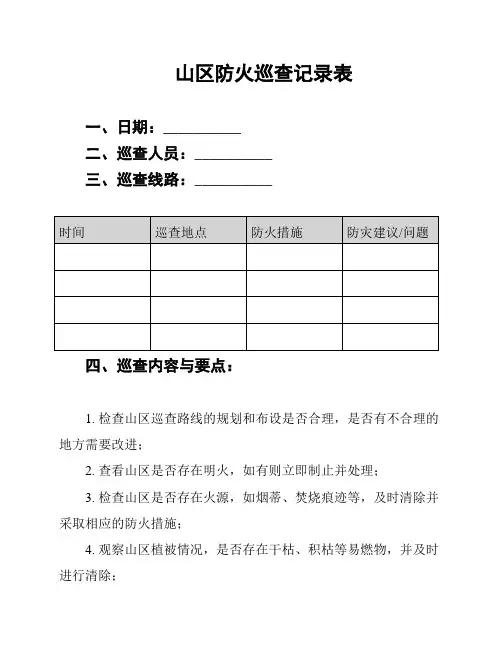 山区防火巡查记录表

一、日期：__________

二、巡查人员：__________

三、巡查线路：__________

| 时间 | 巡查地点 | 防火措施 | 防灾建议/问题 |
|---|---|---|---|
| | | | |
| | | | |
| | | | |
| | | | |

四、巡查内容与要点：

1. 检查山区巡查路线的规划和布设是否合理，是否有不合理的地方需要改进；

2. 查看山区是否存在明火，如有则立即制止并处理；

3. 检查山区是否存在火源，如烟蒂、焚烧痕迹等，及时清除并采取相应的防火措施；

4. 观察山区植被情况，是否存在干枯、积枯等易燃物，并及时进行清除；